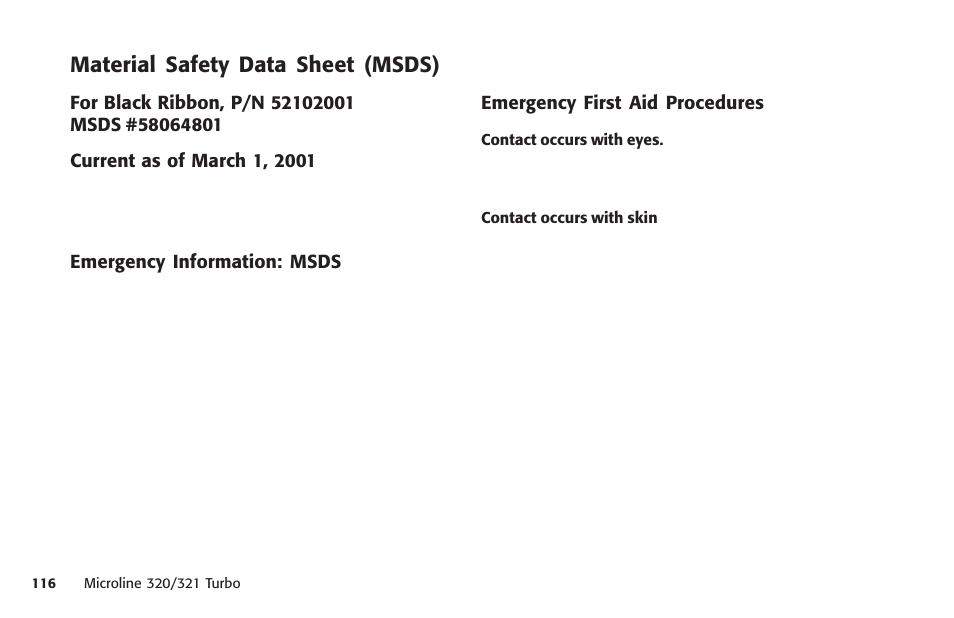 Material Safety Data Sheet (MSDS)

For Black Ribbon, P/N 52102001
MSDS #58064801

Current as of March 1, 2001

Emergency Information: MSDS

Emergency First Aid Procedures

Contact occurs with eyes.

Contact occurs with skin

116 Microline 320/321 Turbo